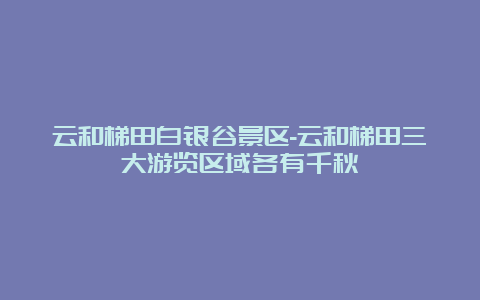 云和梯田白银谷景区-云和梯田三大游览区域各有千秋